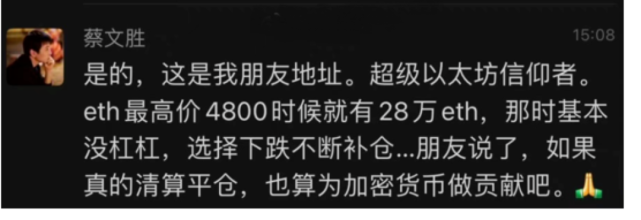 蔡文胜
15:08
是的，这是我朋友地址。超级以太坊信仰者。eth 最高价 4800 时候就有 28 万 eth，那时基本没杠杠，选择下跌不断补仓...朋友说了，如果真的清算平仓，也算为加密货币做贡献吧。🙏